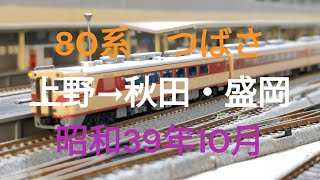 80系 つばさ

上野→秋田・盛岡

昭和39年10月